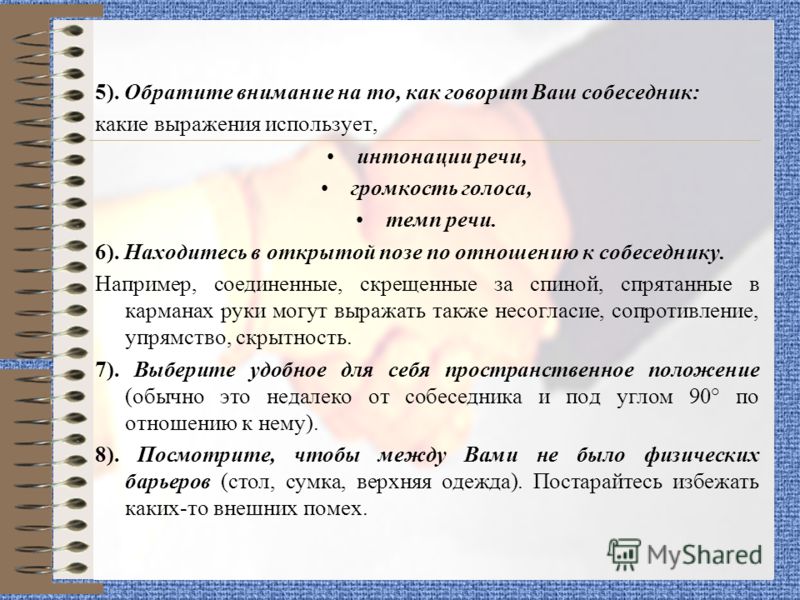 5). Обратите внимание на то, как говорит Ваш собеседник:
какие выражения использует,

• интонации речи,
• громкость голоса,
• темп речи.

6). Находитесь в открытой позе по отношению к собеседнику.

Например, соединенные, скрещенные за спиной, спрятанные в карманах руки могут выражать также несогласие, сопротивление, упрямство, скрытность.

7). Выберите удобное для себя пространственное положение (обычно это недалеко от собеседника и под углом 90° по отношению к нему).

8). Посмотрите, чтобы между Вами не было физических барьеров (стол, сумка, верхняя одежда). Постарайтесь избежать каких-то внешних помех.

MyShared